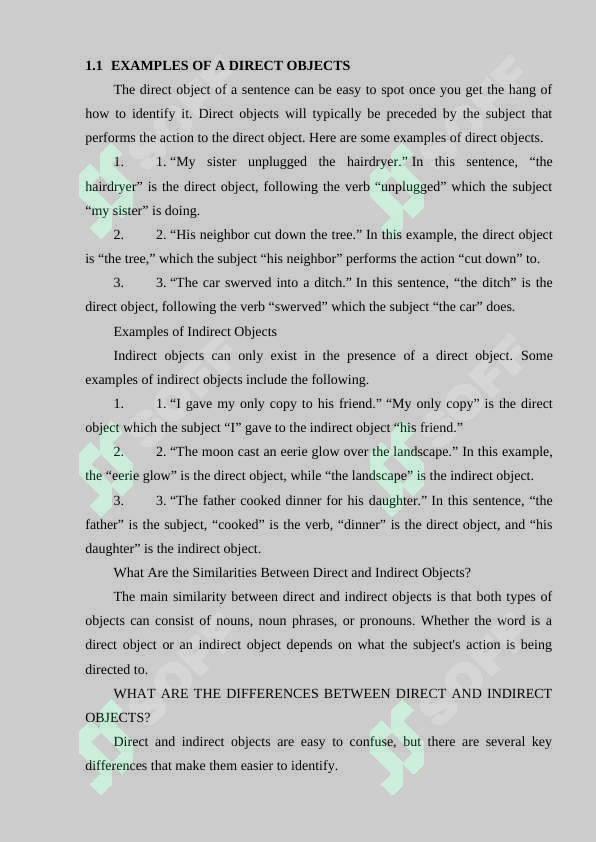 1.1 EXAMPLES OF A DIRECT OBJECTS

The direct object of a sentence can be easy to spot once you get the hang of how to identify it. Direct objects will typically be preceded by the subject that performs the action to the direct object. Here are some examples of direct objects.

1. 1. “My sister unplugged the hairdryer.” In this sentence, “the hairdryer” is the direct object, following the verb “unplugged” which the subject “my sister” is doing.

2. 2. “His neighbor cut down the tree.” In this example, the direct object is “the tree,” which the subject “his neighbor” performs the action “cut down” to.

3. 3. “The car swerved into a ditch.” In this sentence, “the ditch” is the direct object, following the verb “swerved” which the subject “the car” does.

Examples of Indirect Objects

Indirect objects can only exist in the presence of a direct object. Some examples of indirect objects include the following.

1. 1. “I gave my only copy to his friend.” “My only copy” is the direct object which the subject “I” gave to the indirect object “his friend.”

2. 2. “The moon cast an eerie glow over the landscape.” In this example, the “eerie glow” is the direct object, while “the landscape” is the indirect object.

3. 3. “The father cooked dinner for his daughter.” In this sentence, “the father” is the subject, “cooked” is the verb, “dinner” is the direct object, and “his daughter” is the indirect object.

What Are the Similarities Between Direct and Indirect Objects?

The main similarity between direct and indirect objects is that both types of objects can consist of nouns, noun phrases, or pronouns. Whether the word is a direct object or an indirect object depends on what the subject's action is being directed to.

WHAT ARE THE DIFFERENCES BETWEEN DIRECT AND INDIRECT OBJECTS?

Direct and indirect objects are easy to confuse, but there are several key differences that make them easier to identify.